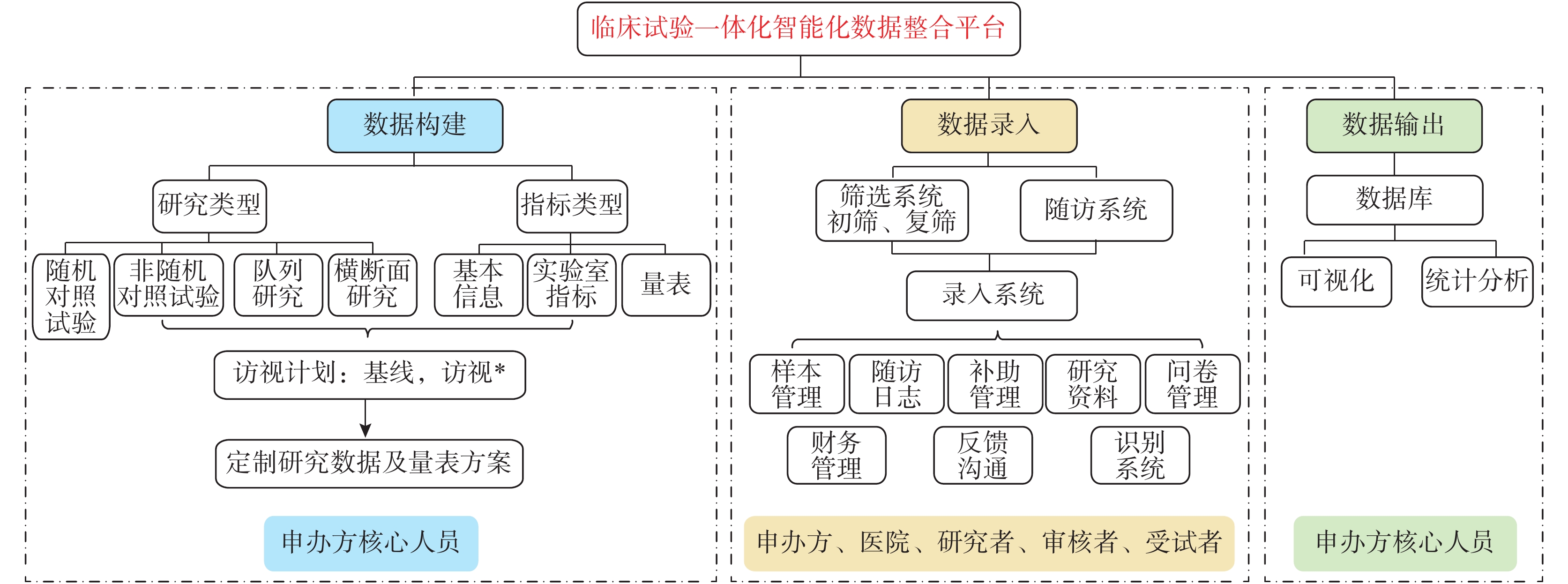 临床试验一体化智能化数据整合平台

数据构建

研究类型

指标类型

随机对照试验

非随机对照试验

队列研究

横断面研究

基本信息

实验室指标

量表

访视计划：基线，访视*

定制研究数据及量表方案

申办方核心人员

数据录入

筛选系统 初筛、复筛

随访系统

录入系统

样本管理

随访日志

补助管理

研究资料

问卷管理

财务管理

反馈沟通

识别系统

申办方、医院、研究者、审核者、受试者

数据输出

数据库

可视化

统计分析

申办方核心人员